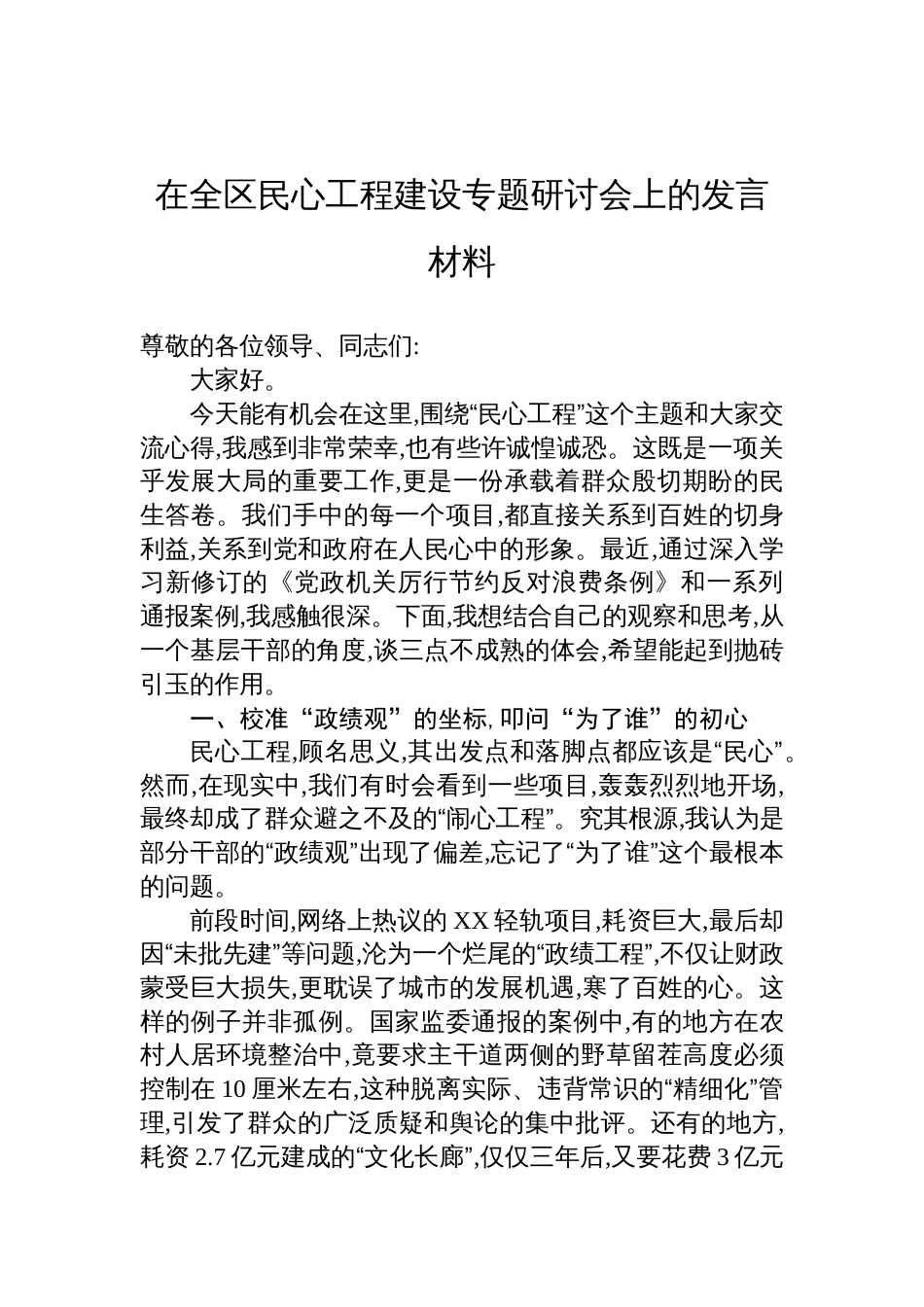 在全区民心工程建设专题研讨会上的发言材料

尊敬的各位领导、同志们:

大家好。

今天能有机会在这里,围绕“民心工程”这个主题和大家交流心得,我感到非常荣幸,也有些许诚惶诚恐。这既是一项关乎发展大局的重要工作,更是一份承载着群众殷切期盼的民生答卷。我们手中的每一个项目,都直接关系到百姓的切身利益,关系到党和政府在人民心中的形象。最近,通过深入学习新修订的《党政机关厉行节约反对浪费条例》和一系列通报案例,我感触很深。下面,我想结合自己的观察和思考,从一个基层干部的角度,谈三点不成熟的体会,希望能起到抛砖引玉的作用。

一、校准“政绩观”的坐标,叩问“为了谁”的初心

民心工程,顾名思义,其出发点和落脚点都应该是“民心”。然而,在现实中,我们有时会看到一些项目,轰轰烈烈地开场,最终却成了群众避之不及的“闹心工程”。究其根源,我认为是部分干部的“政绩观”出现了偏差,忘记了“为了谁”这个最根本的问题。

前段时间,网络上热议的 XX 轻轨项目,耗资巨大,最后却因“未批先建”等问题,沦为一个烂尾的“政绩工程”,不仅让财政蒙受巨大损失,更耽误了城市的发展机遇,寒了百姓的心。这样的例子并非孤例。国家监委通报的案例中,有的地方在农村人居环境整治中,竟要求主干道两侧的野草留茬高度必须控制在 10 厘米左右,这种脱离实际、违背常识的“精细化”管理,引发了群众的广泛质疑和舆论的集中批评。还有的地方,耗资 2.7 亿元建成的“文化长廊”,仅仅三年后,又要花费 3 亿元